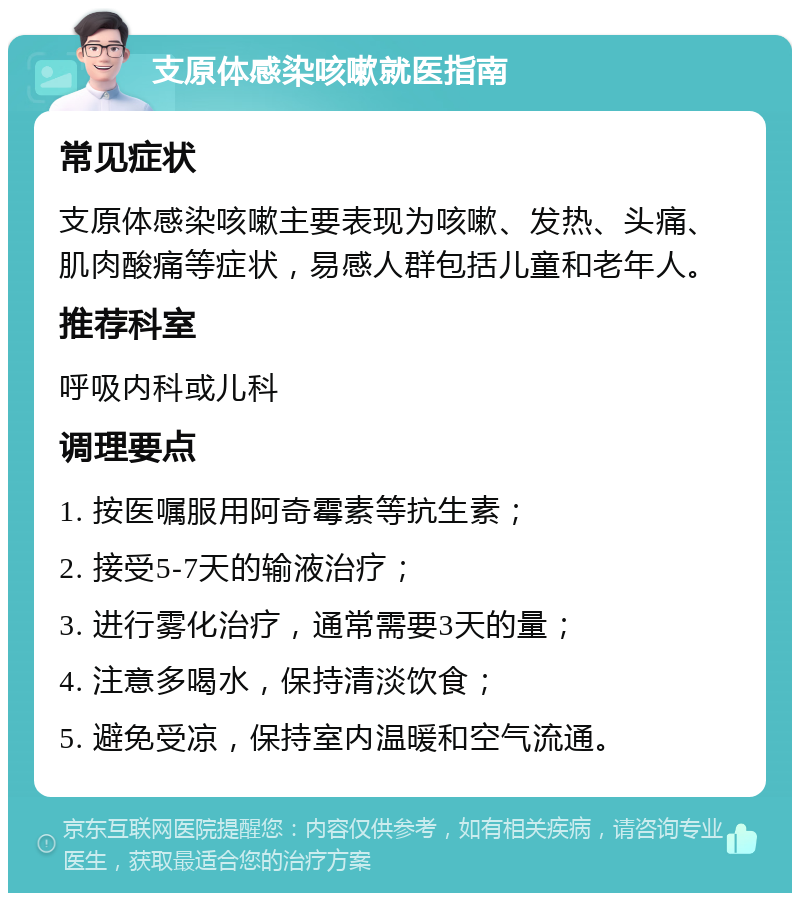 支原体感染咳嗽就医指南

常见症状

支原体感染咳嗽主要表现为咳嗽、发热、头痛、肌肉酸痛等症状，易感人群包括儿童和老年人。

推荐科室

呼吸内科或儿科

调理要点

1. 按医嘱服用阿奇霉素等抗生素；

2. 接受5-7天的输液治疗；

3. 进行雾化治疗，通常需要3天的量；

4. 注意多喝水，保持清淡饮食；

5. 避免受凉，保持室内温暖和空气流通。

京东互联网医院提醒您：内容仅供参考，如有相关疾病，请咨询专业医生，获取最适合您的治疗方案